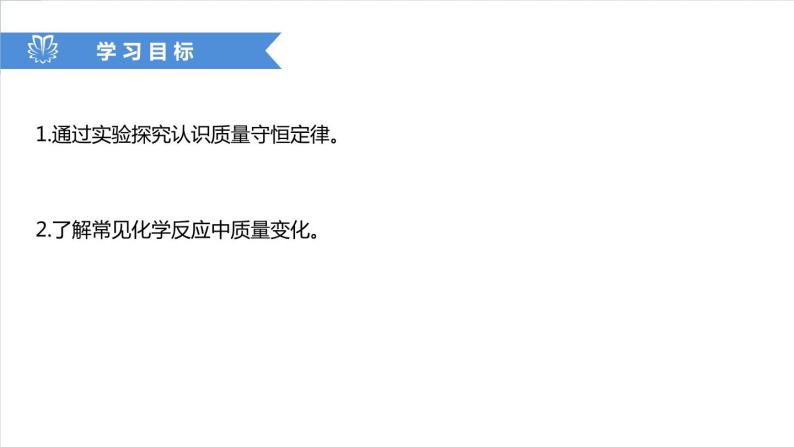 学习目标

1.通过实验探究认识质量守恒定律。

2.了解常见化学反应中质量变化。